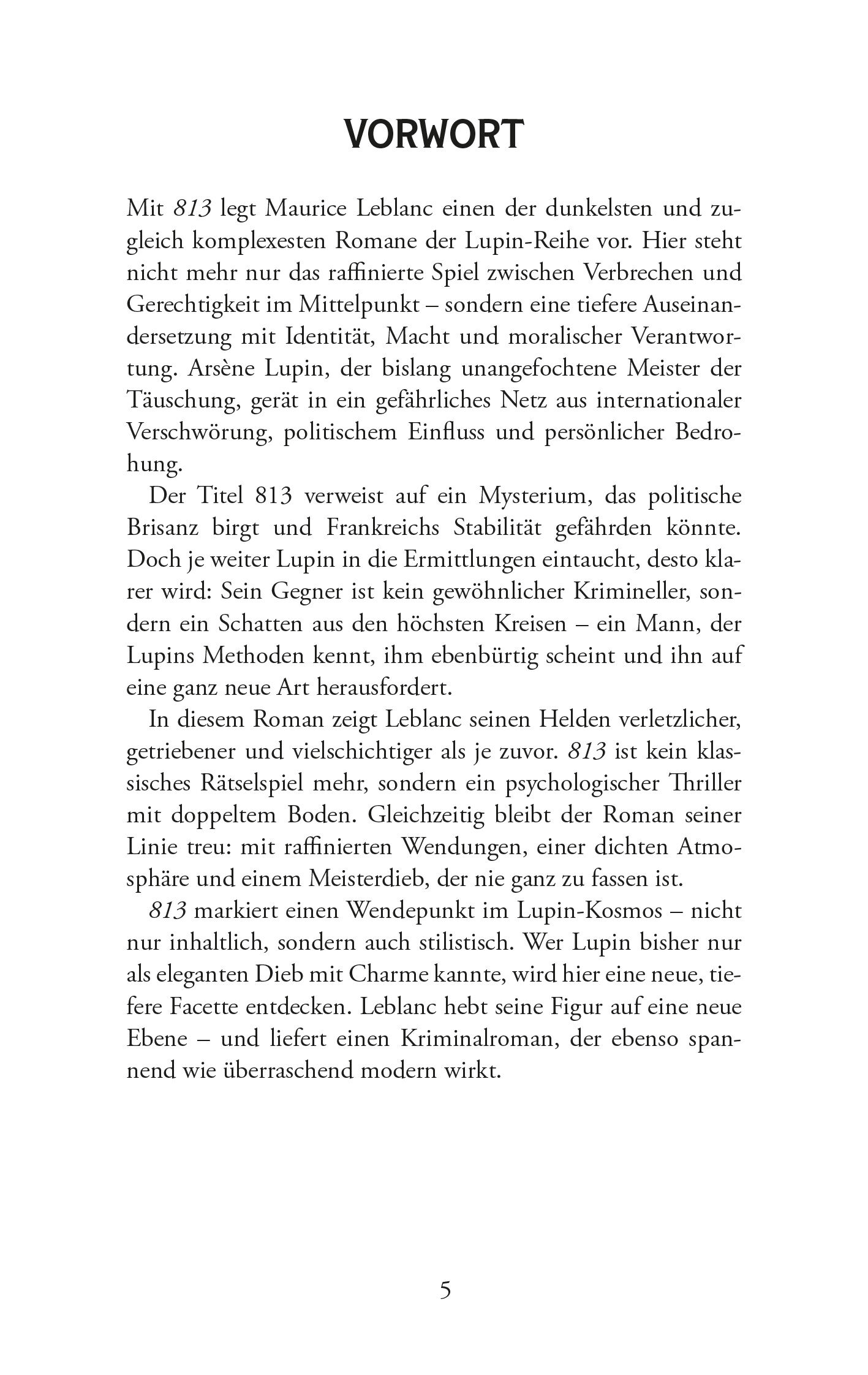 VORWORT

Mit 813 legt Maurice Leblanc einen der dunkelsten und zugleich komplexesten Romane der Lupin-Reihe vor. Hier steht nicht mehr nur das raffinierte Spiel zwischen Verbrechen und Gerechtigkeit im Mittelpunkt – sondern eine tiefere Auseinandersetzung mit Identität, Macht und moralischer Verantwortung. Arsène Lupin, der bislang unangefochtene Meister der Täuschung, gerät in ein gefährliches Netz aus internationaler Verschwörung, politischem Einfluss und persönlicher Bedrohung.

Der Titel 813 verweist auf ein Mysterium, das politische Brisanz birgt und Frankreichs Stabilität gefährden könnte. Doch je weiter Lupin in die Ermittlungen eintaucht, desto klarer wird: Sein Gegner ist kein gewöhnlicher Krimineller, sondern ein Schatten aus den höchsten Kreisen – ein Mann, der Lupins Methoden kennt, ihm ebenbürtig scheint und ihn auf eine ganz neue Art herausfordert.

In diesem Roman zeigt Leblanc seinen Helden verletzlicher, getriebener und vielschichtiger als je zuvor. 813 ist kein klassisches Rätselspiel mehr, sondern ein psychologischer Thriller mit doppeltem Boden. Gleichzeitig bleibt der Roman seiner Linie treu: mit raffinierten Wendungen, einer dichten Atmosphäre und einem Meisterdieb, der nie ganz zu fassen ist.

813 markiert einen Wendepunkt im Lupin-Kosmos – nicht nur inhaltlich, sondern auch stilistisch. Wer Lupin bisher nur als eleganten Dieb mit Charme kannte, wird hier eine neue, tiefere Facette entdecken. Leblanc hebt seine Figur auf eine neue Ebene – und liefert einen Kriminalroman, der ebenso spannend wie überraschend modern wirkt.

5